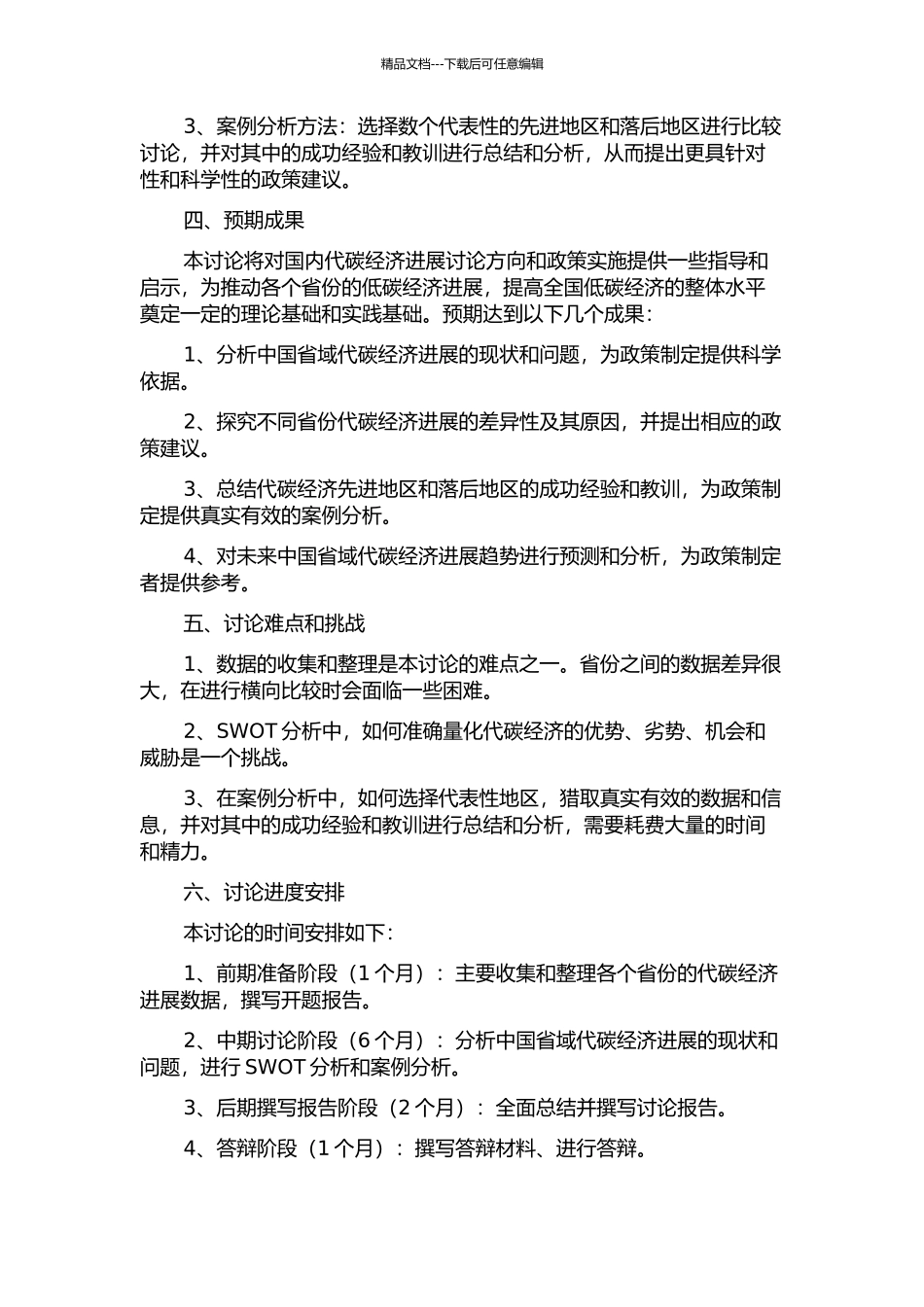 精品文档---下载后可任意编辑

3、案例分析方法：选择数个代表性的先进地区和落后地区进行比较讨论，并对其中的成功经验和教训进行总结和分析，从而提出更具针对性和科学性的政策建议。

四、预期成果

本讨论将对国内代碳经济进展讨论方向和政策实施提供一些指导和启示，为推动各个省份的低碳经济进展，提高全国低碳经济的整体水平奠定一定的理论基础和实践基础。预期达到以下几个成果：

1、分析中国省域代碳经济进展的现状和问题，为政策制定提供科学依据。

2、探究不同省份代碳经济进展的差异性及其原因，并提出相应的政策建议。

3、总结代碳经济先进地区和落后地区的成功经验和教训，为政策制定提供真实有效的案例分析。

4、对未来中国省域代碳经济进展趋势进行预测和分析，为政策制定者提供参考。

五、讨论难点和挑战

1、数据的收集和整理是本讨论的难点之一。省份之间的数据差异很大，在进行横向比较时会面临一些困难。

2、SWOT 分析中，如何准确量化代碳经济的优势、劣势、机会和威胁是一个挑战。

3、在案例分析中，如何选择代表性地区，猎取真实有效的数据和信息，并对其中的成功经验和教训进行总结和分析，需要耗费大量的时间和精力。

六、讨论进度安排

本讨论的时间安排如下：

1、前期准备阶段（1 个月）：主要收集和整理各个省份的代碳经济进展数据，撰写开题报告。

2、中期讨论阶段（6 个月）：分析中国省域代碳经济进展的现状和问题，进行 SWOT 分析和案例分析。

3、后期撰写报告阶段（2 个月）：全面总结并撰写讨论报告。

4、答辩阶段（1 个月）：撰写答辩材料、进行答辩。